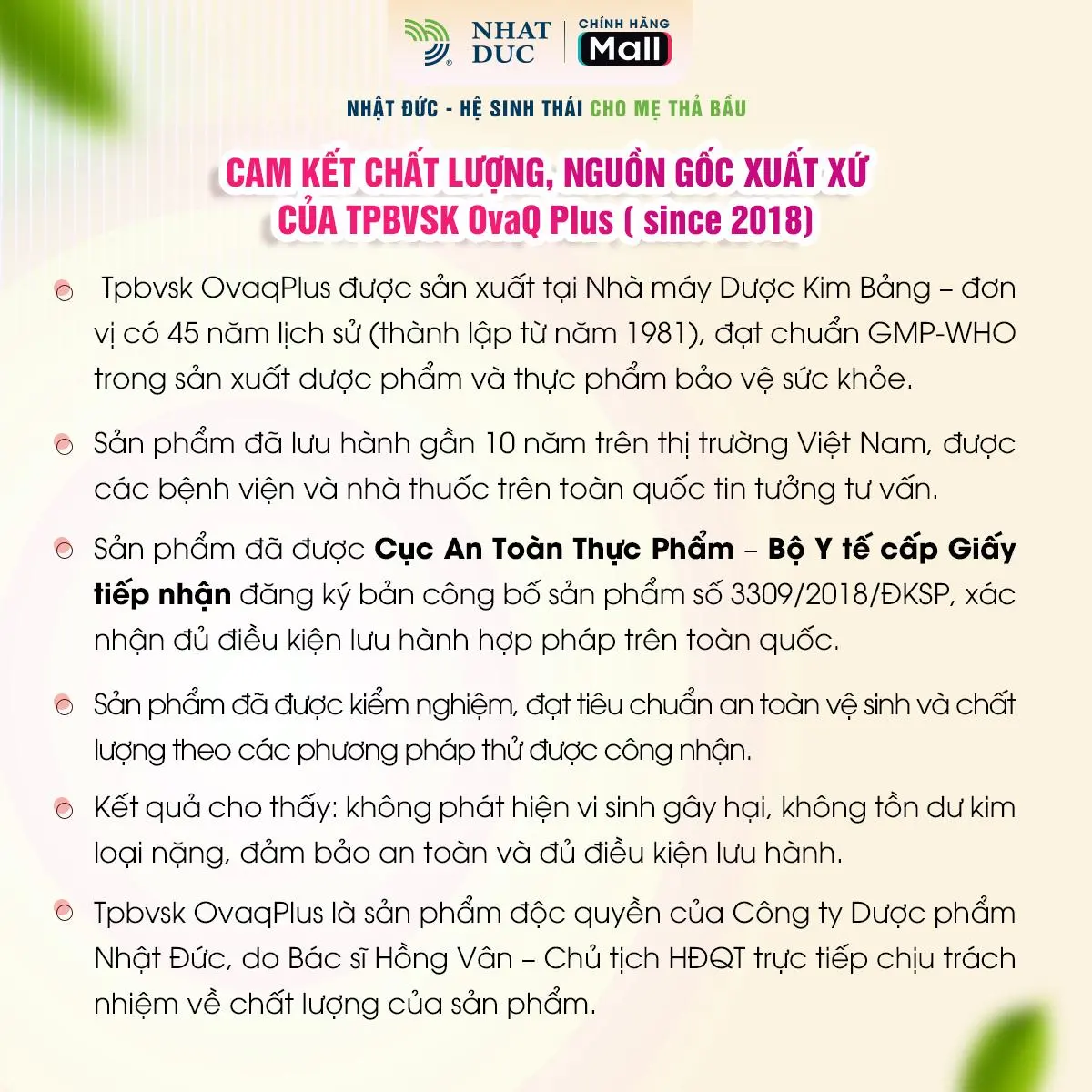 NHAT DUC

CHÍNH HÃNG Mall

NHẬT ĐỨC - HỆ SINH THÁI CHO MẸ THẢ BẦU

CAM KẾT CHẤT LƯỢNG, NGUỒN GỐC XUẤT XỨ CỦA TPBVSK OvaQ Plus ( since 2018)

Tpbvsk OvaqPlus được sản xuất tại Nhà máy Dược Kim Bảng – đơn vị có 45 năm lịch sử (thành lập từ năm 1981), đạt chuẩn GMP-WHO trong sản xuất dược phẩm và thực phẩm bảo vệ sức khỏe.

Sản phẩm đã lưu hành gần 10 năm trên thị trường Việt Nam, được các bệnh viện và nhà thuốc trên toàn quốc tin tưởng tư vấn.

Sản phẩm đã được Cục An Toàn Thực Phẩm – Bộ Y tế cấp Giấy tiếp nhận đăng ký bản công bố sản phẩm số 3309/2018/ĐKSP, xác nhận đủ điều kiện lưu hành hợp pháp trên toàn quốc.

Sản phẩm đã được kiểm nghiệm, đạt tiêu chuẩn an toàn vệ sinh và chất lượng theo các phương pháp thử được công nhận.

Kết quả cho thấy: không phát hiện vi sinh gây hại, không tồn dư kim loại nặng, đảm bảo an toàn và đủ điều kiện lưu hành.

Tpbvsk OvaqPlus là sản phẩm độc quyền của Công ty Dược phẩm Nhật Đức, do Bác sĩ Hồng Vân – Chủ tịch HĐQT trực tiếp chịu trách nhiệm về chất lượng của sản phẩm.